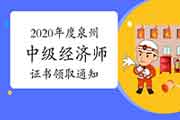 2020年度泉州
中级经济师
证书领取通知